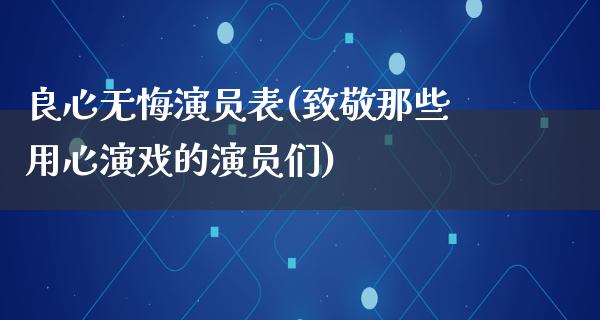 良心无悔演员表(致敬那些用心演戏的演员们)